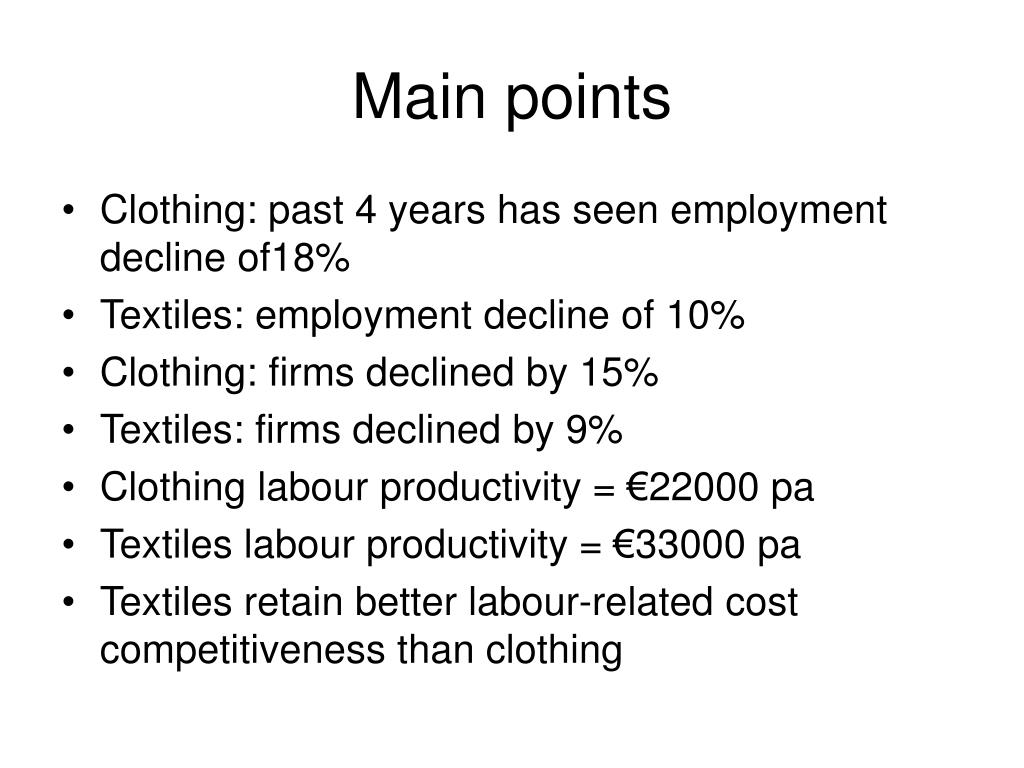 Main points

• Clothing: past 4 years has seen employment decline of18%
• Textiles: employment decline of 10%
• Clothing: firms declined by 15%
• Textiles: firms declined by 9%
• Clothing labour productivity = €22000 pa
• Textiles labour productivity = €33000 pa
• Textiles retain better labour-related cost competitiveness than clothing